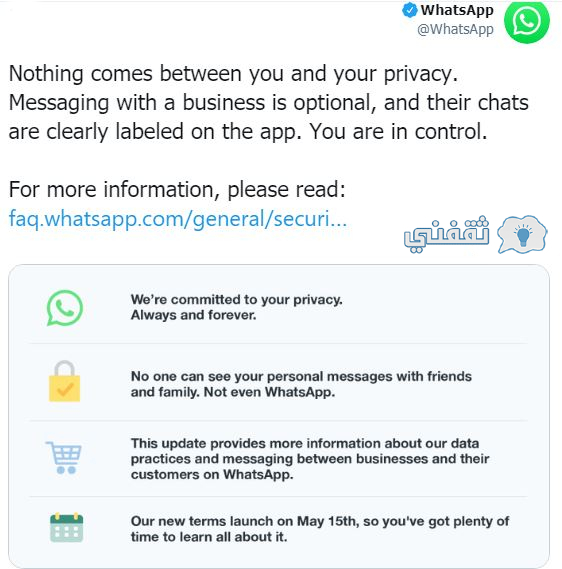 WhatsApp
@WhatsApp

Nothing comes between you and your privacy. Messaging with a business is optional, and their chats are clearly labeled on the app. You are in control.

For more information, please read: faq.whatsapp.com/general/securi...

ثقفني

We're committed to your privacy. Always and forever.

No one can see your personal messages with friends and family. Not even WhatsApp.

This update provides more information about our data practices and messaging between businesses and their customers on WhatsApp.

Our new terms launch on May 15th, so you've got plenty of time to learn all about it.